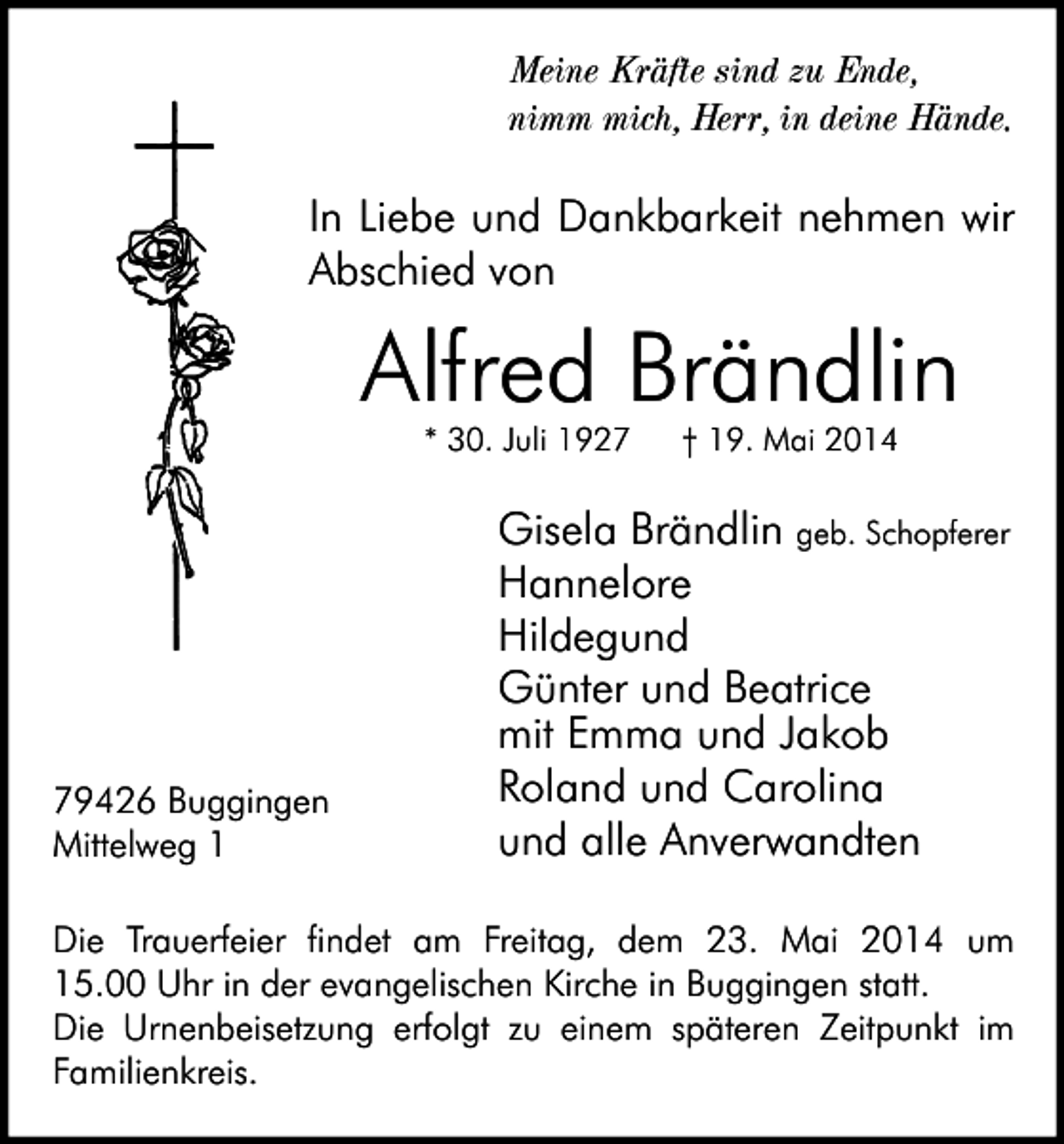 Meine Kräfte sind zu Ende,
nimm mich, Herr, in deine Hände.

In Liebe und Dankbarkeit nehmen wir Abschied von

Alfred Brändlin

* 30. Juli 1927 † 19. Mai 2014

Gisela Brändlin geb. Schopferer
Hannelore
Hildegund
Günter und Beatrice
mit Emma und Jakob
Roland und Carolina
und alle Anverwandten

79426 Buggingen
Mittelweg 1

Die Trauerfeier findet am Freitag, dem 23. Mai 2014 um 15.00 Uhr in der evangelischen Kirche in Buggingen statt.
Die Urnenbeisetzung erfolgt zu einem späteren Zeitpunkt im Familienkreis.